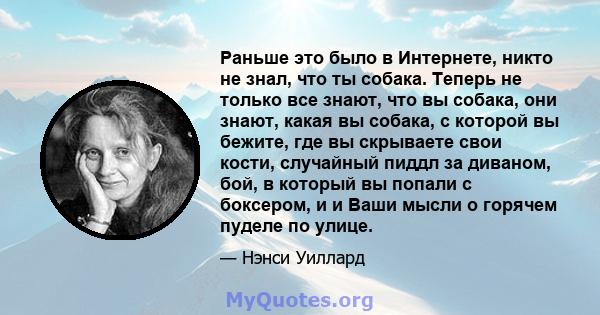 Раньше это было в Интернете, никто не знал, что ты собака. Теперь не только все знают, что вы собака, они знают, какая вы собака, с которой вы бежите, где вы скрываете свои кости, случайный пиддл за диваном, бой, в который вы попали с боксером, и и Ваши мысли о горячем пуделе по улице.

— Нэнси Уиллард

MyQuotes.org